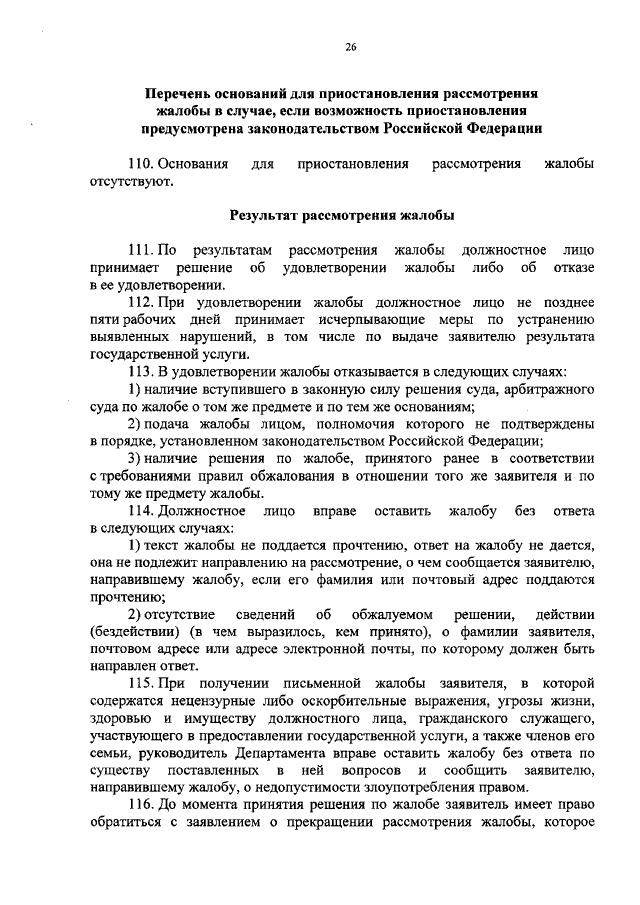 26

Перечень оснований для приостановления рассмотрения жалобы в случае, если возможность приостановления предусмотрена законодательством Российской Федерации

110. Основания для приостановления рассмотрения жалобы отсутствуют.

Результат рассмотрения жалобы

111. По результатам рассмотрения жалобы должностное лицо принимает решение об удовлетворении жалобы либо об отказе в ее удовлетворении.

112. При удовлетворении жалобы должностное лицо не позднее пяти рабочих дней принимает исчерпывающие меры по устранению выявленных нарушений, в том числе по выдаче заявителю результата государственной услуги.

113. В удовлетворении жалобы отказывается в следующих случаях:

1) наличие вступившего в законную силу решения суда, арбитражного суда по жалобе о том же предмете и по тем же основаниям;

2) подача жалобы лицом, полномочия которого не подтверждены в порядке, установленном законодательством Российской Федерации;

3) наличие решения по жалобе, принятого ранее в соответствии с требованиями правил обжалования в отношении того же заявителя и по тому же предмету жалобы.

114. Должностное лицо вправе оставить жалобу без ответа в следующих случаях:

1) текст жалобы не поддается прочтению, ответ на жалобу не дается, она не подлежит направлению на рассмотрение, о чем сообщается заявителю, направившему жалобу, если его фамилия или почтовый адрес поддаются прочтению;

2) отсутствие сведений об обжалуемом решении, действии (бездействии) (в чем выразилось, кем принято), о фамилии заявителя, почтовом адресе или адресе электронной почты, по которому должен быть направлен ответ.

115. При получении письменной жалобы заявителя, в которой содержатся нецензурные либо оскорбительные выражения, угрозы жизни, здоровью и имуществу должностного лица, гражданского служащего, участвующего в предоставлении государственной услуги, а также членов его семьи, руководитель Департамента вправе оставить жалобу без ответа по существу поставленных в ней вопросов и сообщить заявителю, направившему жалобу, о недопустимости злоупотребления правом.

116. До момента принятия решения по жалобе заявитель имеет право обратиться с заявлением о прекращении рассмотрения жалобы, которое